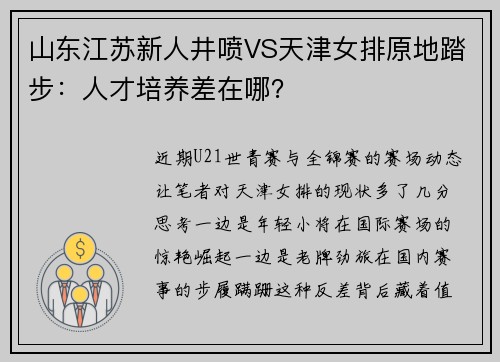 山东江苏新人井喷VS天津女排原地踏步：人才培养差在哪?

近期U21世青赛与全锦赛的赛场动态让笔者对天津女排的现状多了几分思考一边是年轻小将在国际赛场的惊艳崛起一边是老牌劲旅在国内赛事的步履蹒跚这种反差背后藏着值

$